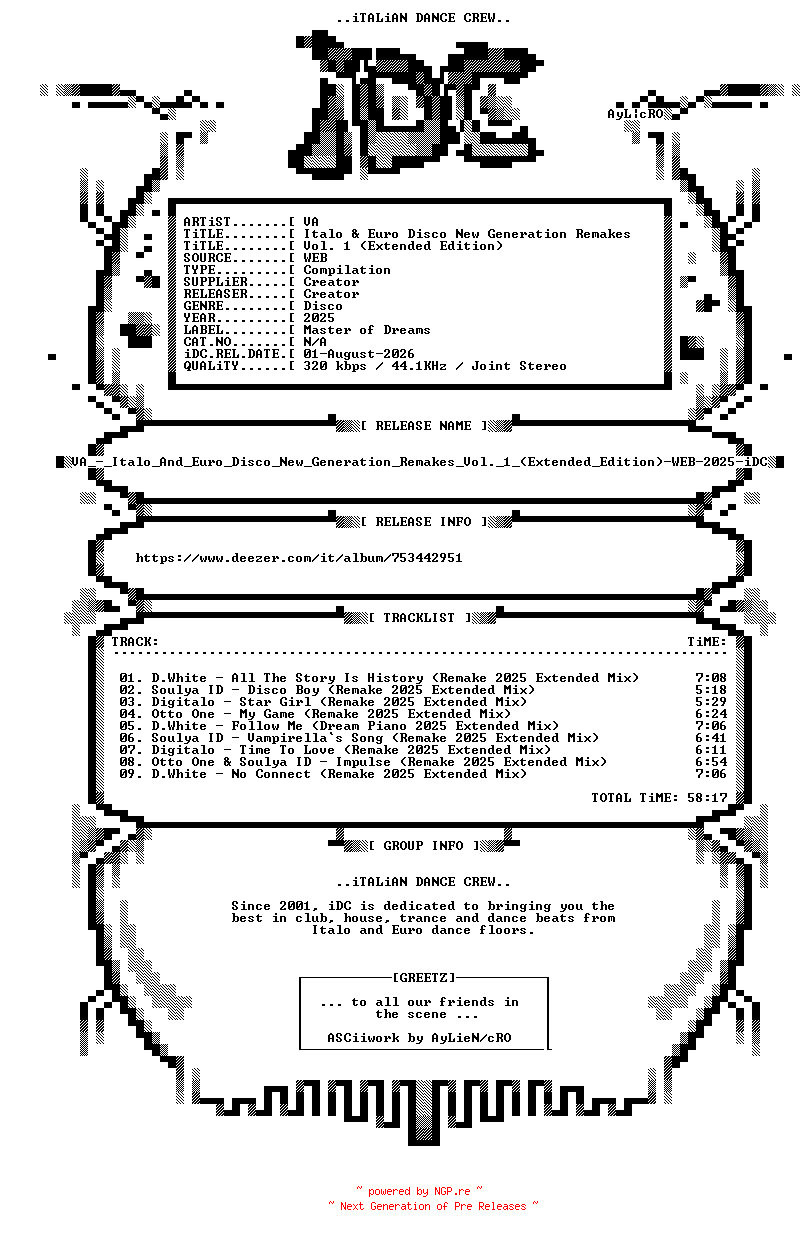 ..iTALiAN DANCE CREW..

iDC

AyLicRO

ARTiST.......[ VA
TiTLE........[ Italo & Euro Disco New Generation Remakes
TiTLE........[ Vol. 1 (Extended Edition)
SOURCE.......[ WEB
TYPE.........[ Compilation
SUPPLiER.....[ Creator
RELEASER.....[ Creator
GENRE........[ Disco
YEAR.........[ 2025
LABEL........[ Master of Dreams
CAT.NO.......[ N/A
iDC.REL.DATE.[ 01-August-2026
QUALiTY......[ 320 kbps / 44.1KHz / Joint Stereo

[ RELEASE NAME ]

VA_-_Italo_And_Euro_Disco_New_Generation_Remakes_Vol._1_(Extended_Edition)-WEB-2025-iDC

[ RELEASE INFO ]

https://www.deezer.com/it/album/753442951

[ TRACKLIST ]

TRACK: TiME:

01. D.White - All The Story Is History (Remake 2025 Extended Mix) 7:08
02. Soulya ID - Disco Boy (Remake 2025 Extended Mix) 5:18
03. Digitalo - Star Girl (Remake 2025 Extended Mix) 5:29
04. Otto One - My Game (Remake 2025 Extended Mix) 6:24
05. D.White - Follow Me (Dream Piano 2025 Extended Mix) 7:06
06. Soulya ID - Vampirella`s Song (Remake 2025 Extended Mix) 6:41
07. Digitalo - Time To Love (Remake 2025 Extended Mix) 6:11
08. Otto One & Soulya ID - Impulse (Remake 2025 Extended Mix) 6:54
09. D.White - No Connect (Remake 2025 Extended Mix) 7:06

TOTAL TiME: 58:17

[ GROUP INFO ]

..iTALiAN DANCE CREW..

Since 2001, iDC is dedicated to bringing you the best in club, house, trance and dance beats from Italo and Euro dance floors.

[GREETZ]

... to all our friends in the scene ...

ASCiiwork by AyLieN/cRO

~ powered by NGP.re ~
~ Next Generation of Pre Releases ~